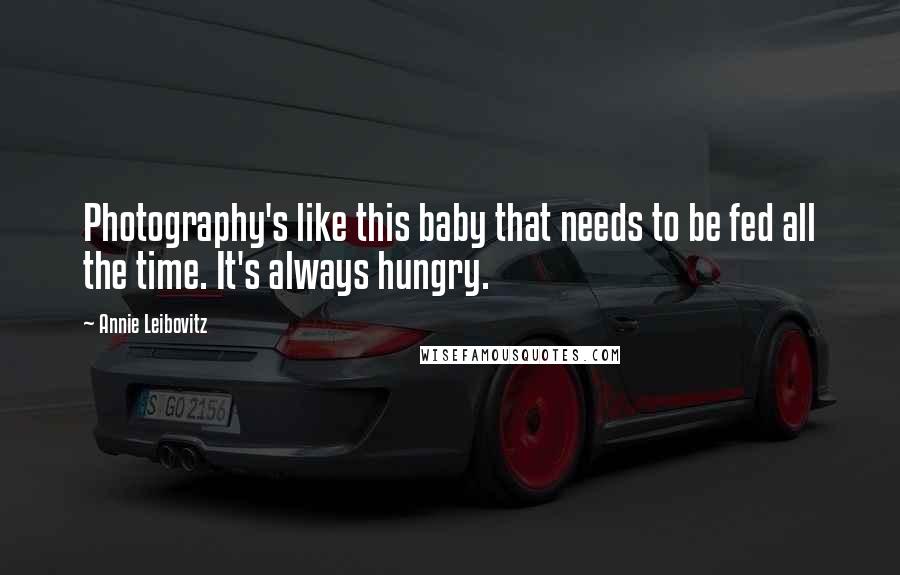 Photography's like this baby that needs to be fed all the time. It's always hungry.

~ Annie Leibovitz

WISEFAMOUSQUOTES.COM

S GO 2156